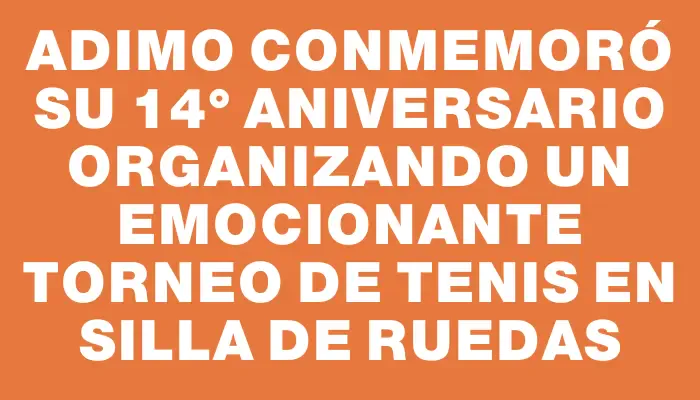 ADIMO CONMEMORÓ SU 14° ANIVERSARIO ORGANIZANDO UN EMOCIONANTE TORNEO DE TENIS EN SILLA DE RUEDAS